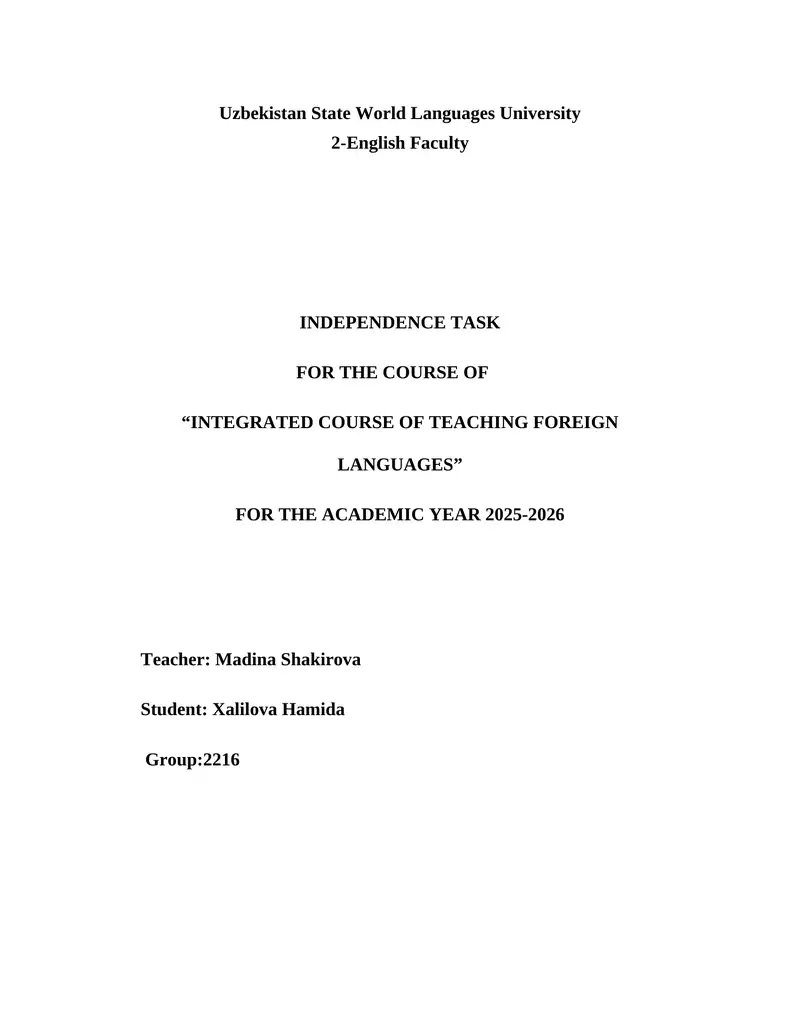 Uzbekistan State World Languages University
2-English Faculty

INDEPENDENCE TASK

FOR THE COURSE OF

“INTEGRATED COURSE OF TEACHING FOREIGN LANGUAGES”

FOR THE ACADEMIC YEAR 2025-2026

Teacher: Madina Shakirova

Student: Xalilova Hamida

Group:2216